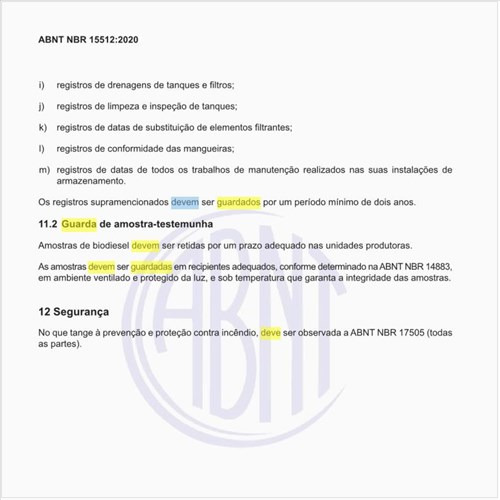 ABNT NBR 15512:2020

i) registros de drenagens de tanques e filtros;

j) registros de limpeza e inspeção de tanques;

k) registros de datas de substituição de elementos filtrantes;

l) registros de conformidade das mangueiras;

m) registros de datas de todos os trabalhos de manutenção realizados nas suas instalações de armazenamento.

Os registros supramencionados devem ser guardados por um período mínimo de dois anos.

11.2 Guarda de amostra-testemunha

Amostras de biodiesel devem ser retidas por um prazo adequado nas unidades produtoras.

As amostras devem ser guardadas em recipientes adequados, conforme determinado na ABNT NBR 14883, em ambiente ventilado e protegido da luz, e sob temperatura que garanta a integridade das amostras.

12 Segurança

No que tange à prevenção e proteção contra incêndio, deve ser observada a ABNT NBR 17505 (todas as partes).

ABNT